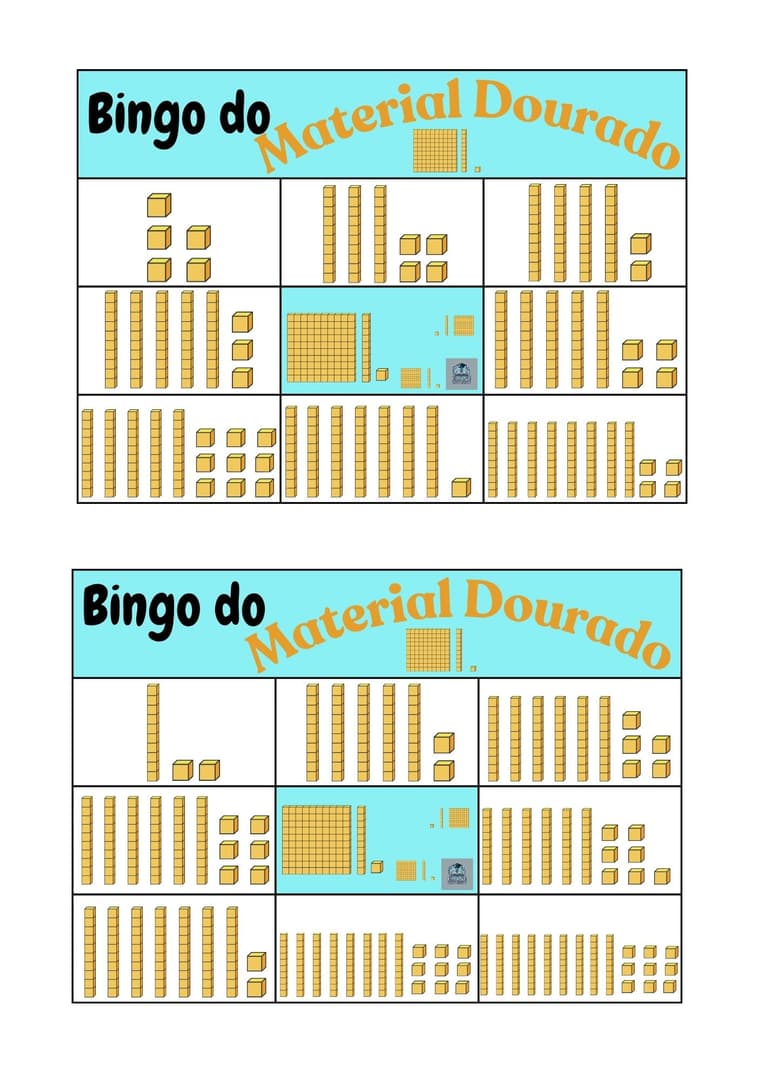 Bingo do Material Dourado

Bingo do Material Dourado